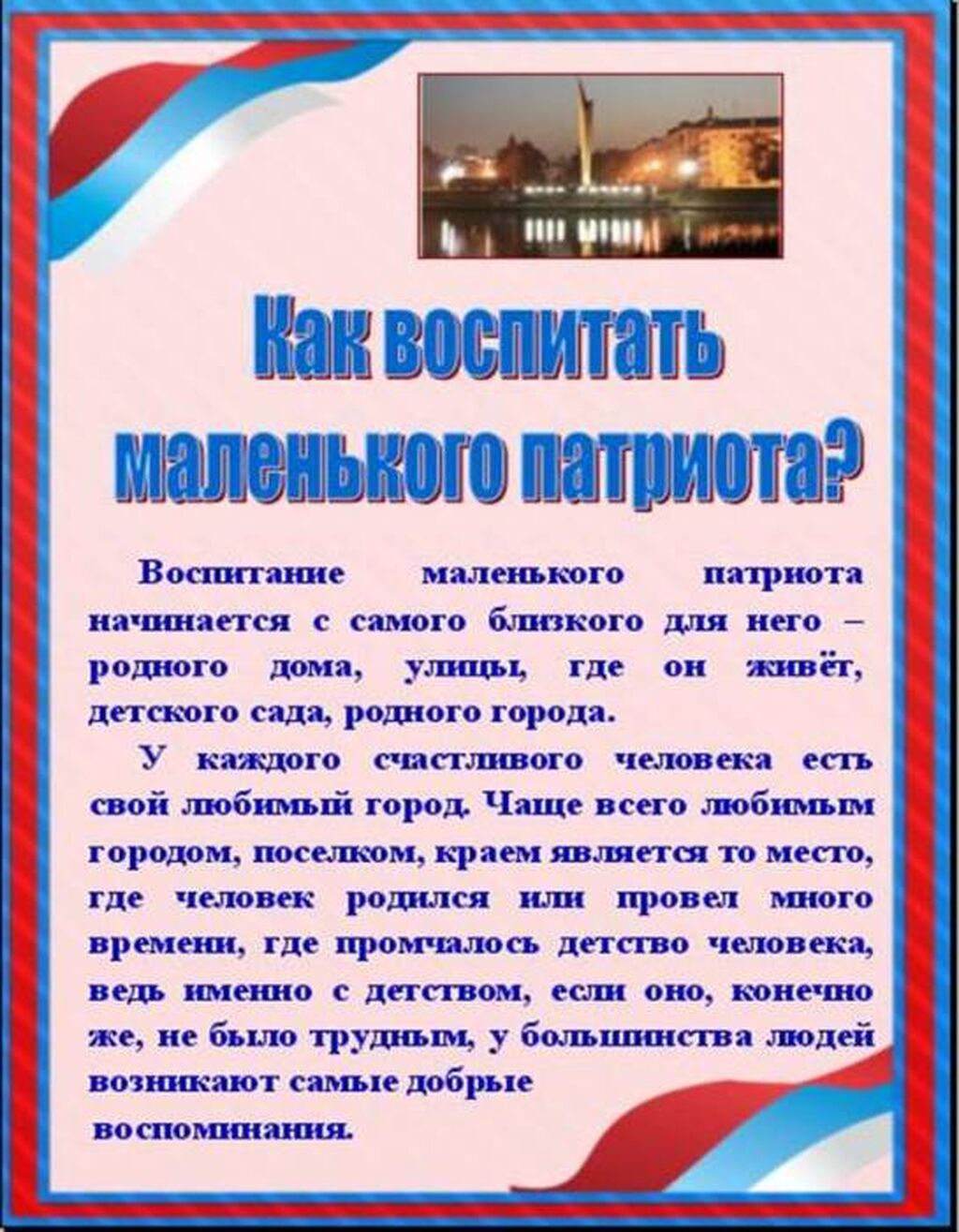 Как воспитать маленького патриота?

Воспитание маленького патриота начинается с самого близкого для него – родного дома, улицы, где он живёт, детского сада, родного города.

У каждого счастливого человека есть свой любимый город. Чаще всего любимым городом, поселком, краем является то место, где человек родился или провел много времени, где промчалось детство человека, ведь именно с детством, если оно, конечно же, не было трудным, у большинства людей возникают самые добрые воспоминания.